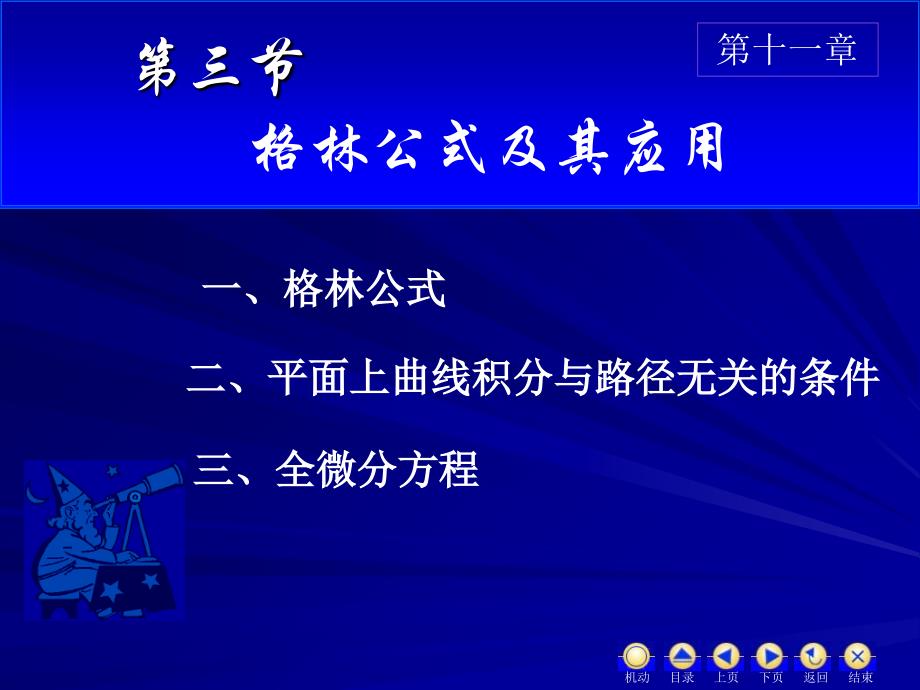 第三节

第十一章

格林公式及其应用

一、格林公式

二、平面上曲线积分与路径无关的条件

三、全微分方程

机动 目录 上页 下页 返回 结束